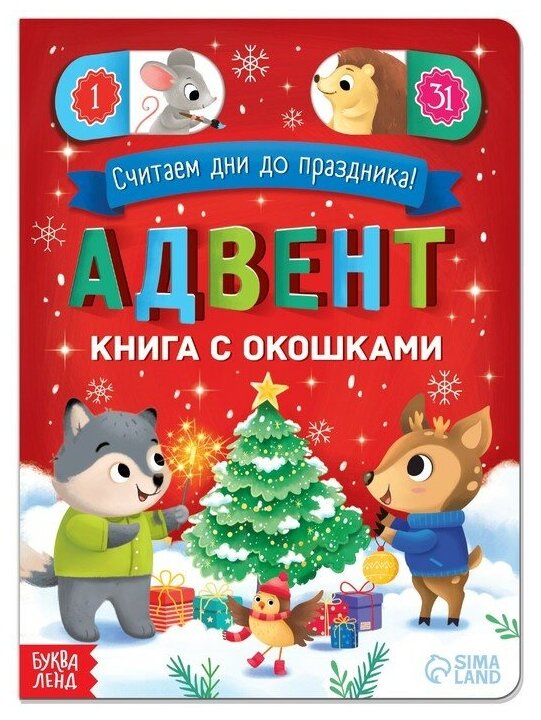 1

31

Считаем дни до праздника!

АДВЕНТ

КНИГА С ОКОШКАМИ

БУКВА ЛЕНД

SIMA LAND